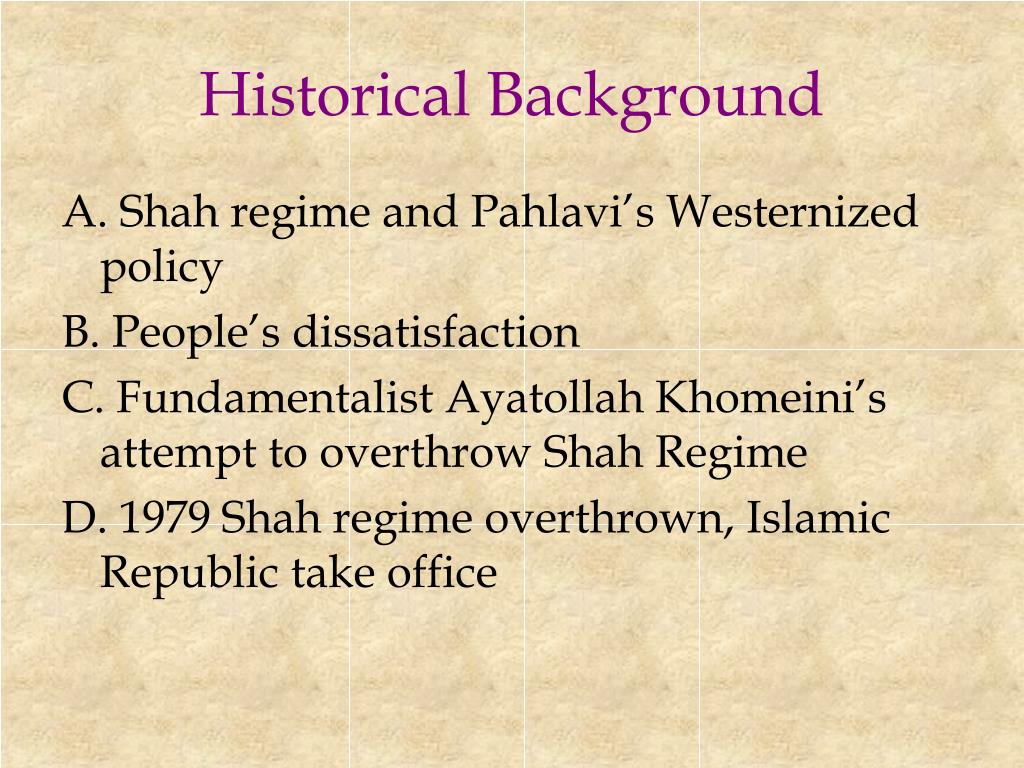 Historical Background

A. Shah regime and Pahlavi’s Westernized policy

B. People’s dissatisfaction

C. Fundamentalist Ayatollah Khomeini’s attempt to overthrow Shah Regime

D. 1979 Shah regime overthrown, Islamic Republic take office